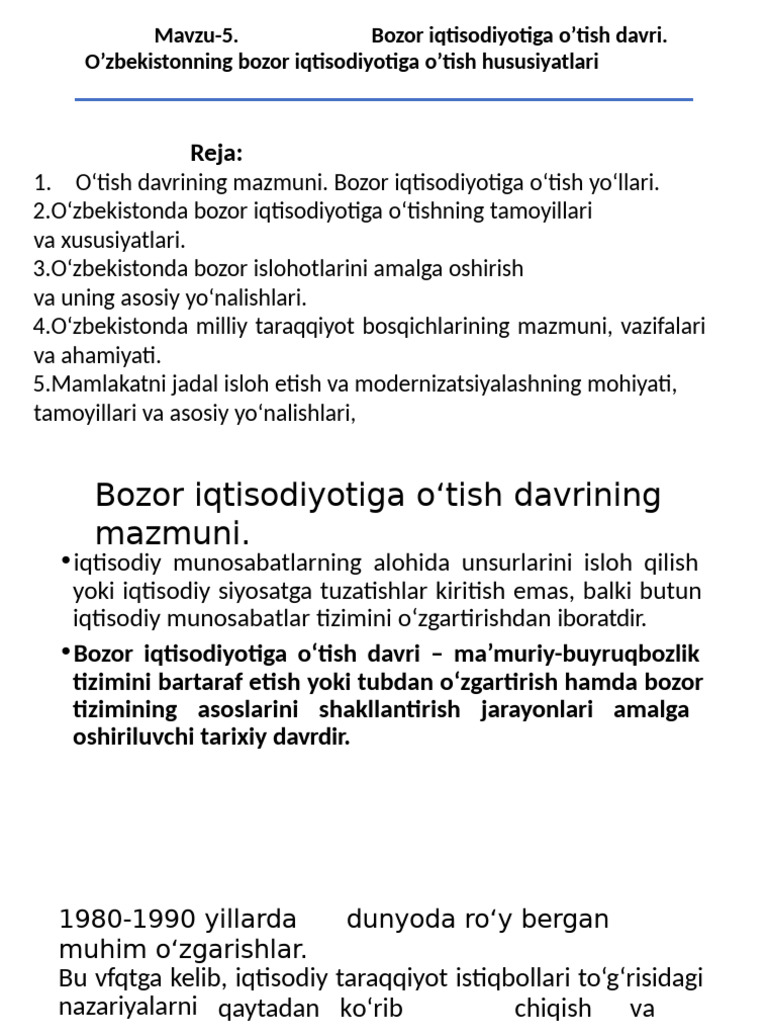 Mavzu-5. Bozor iqtisodiyotiga o'tish davri.
O'zbekistonning bozor iqtisodiyotiga o'tish hususiyatlari

Reja:
1. O'tish davrining mazmuni. Bozor iqtisodiyotiga o'tish yo'llari.
2.O'zbekistonda bozor iqtisodiyotiga o'tishning tamoyillari va xususiyatlari.
3.O'zbekistonda bozor islohotlarini amalga oshirish va uning asosiy yo'nalishlari.
4.O'zbekistonda milliy taraqqiyot bosqichlarining mazmuni, vazifalari va ahamiyati.
5.Mamlakatni jadal isloh etish va modernizatsiyalashning mohiyati, tamoyillari va asosiy yo'nalishlari,

Bozor iqtisodiyotiga o'tish davrining mazmuni.

• iqtisodiy munosabatlarning alohida unsurlarini isloh qilish yoki iqtisodiy siyosatga tuzatishlar kiritish emas, balki butun iqtisodiy munosabatlar tizimini o'zgartirishdan iboratdir.

• Bozor iqtisodiyotiga o'tish davri – ma'muriy-buyruqbozlik tizimini bartaraf etish yoki tubdan o'zgartirish hamda bozor tizimining asoslarini shakllantirish jarayonlari amalga oshiriluvchi tarixiy davrdir.

1980-1990 yillarda dunyoda ro'y bergan muhim o'zgarishlar.

Bu vfqtga kelib, iqtisodiy taraqqiyot istiqbollari to'g'risidagi nazariyalarni qaytadan ko'rib chiqish va